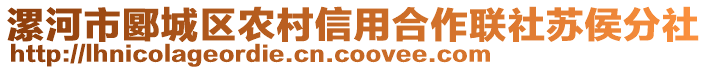 漯河市郾城区农村信用合作联社苏侯分社
http://lhnicolageordie.cn.coovee.com